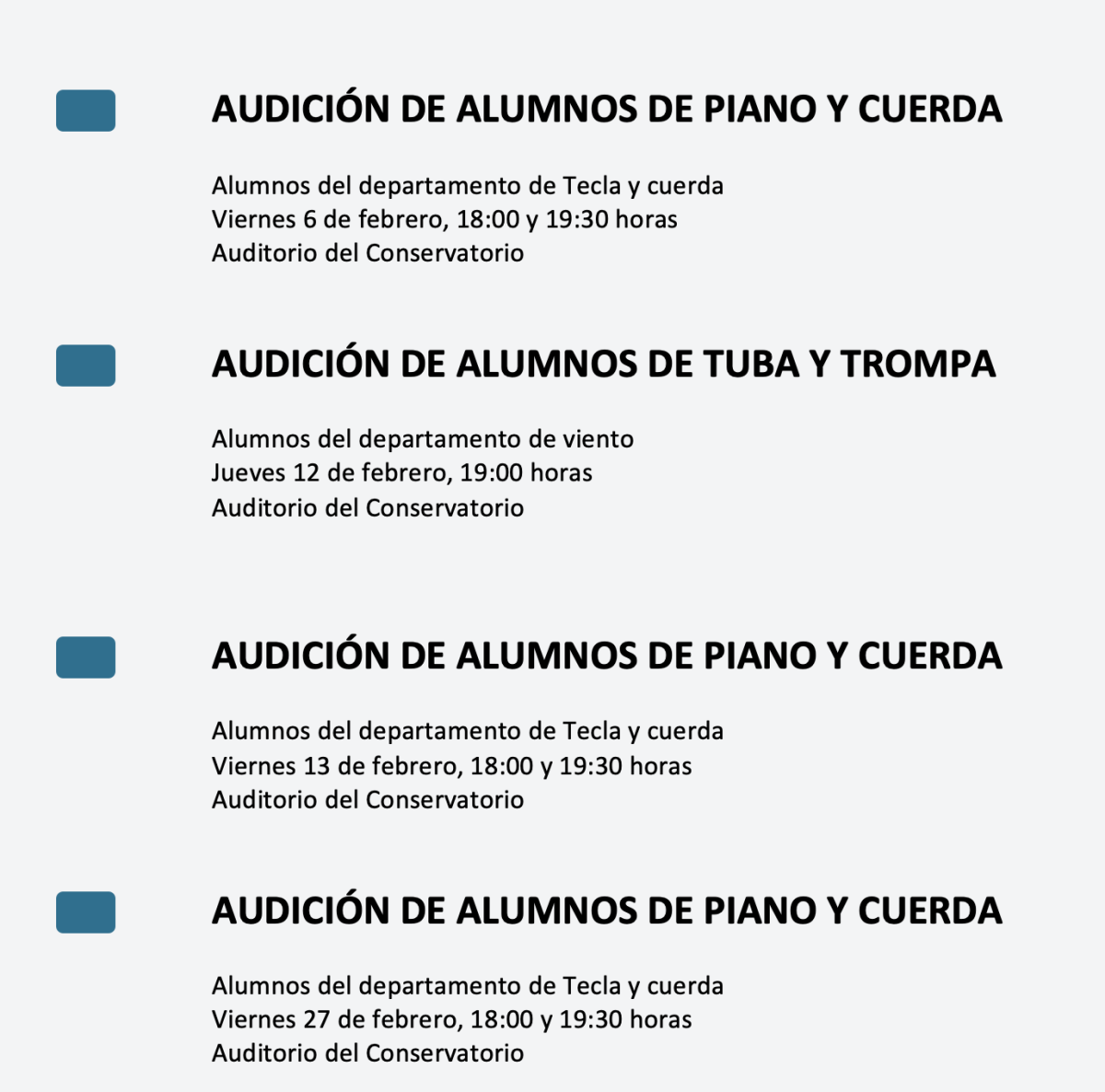 AUDICIÓN DE ALUMNOS DE PIANO Y CUERDA

Alumnos del departamento de Tecla y cuerda
Viernes 6 de febrero, 18:00 y 19:30 horas
Auditorio del Conservatorio

AUDICIÓN DE ALUMNOS DE TUBA Y TROMPA

Alumnos del departamento de viento
Jueves 12 de febrero, 19:00 horas
Auditorio del Conservatorio

AUDICIÓN DE ALUMNOS DE PIANO Y CUERDA

Alumnos del departamento de Tecla y cuerda
Viernes 13 de febrero, 18:00 y 19:30 horas
Auditorio del Conservatorio

AUDICIÓN DE ALUMNOS DE PIANO Y CUERDA

Alumnos del departamento de Tecla y cuerda
Viernes 27 de febrero, 18:00 y 19:30 horas
Auditorio del Conservatorio